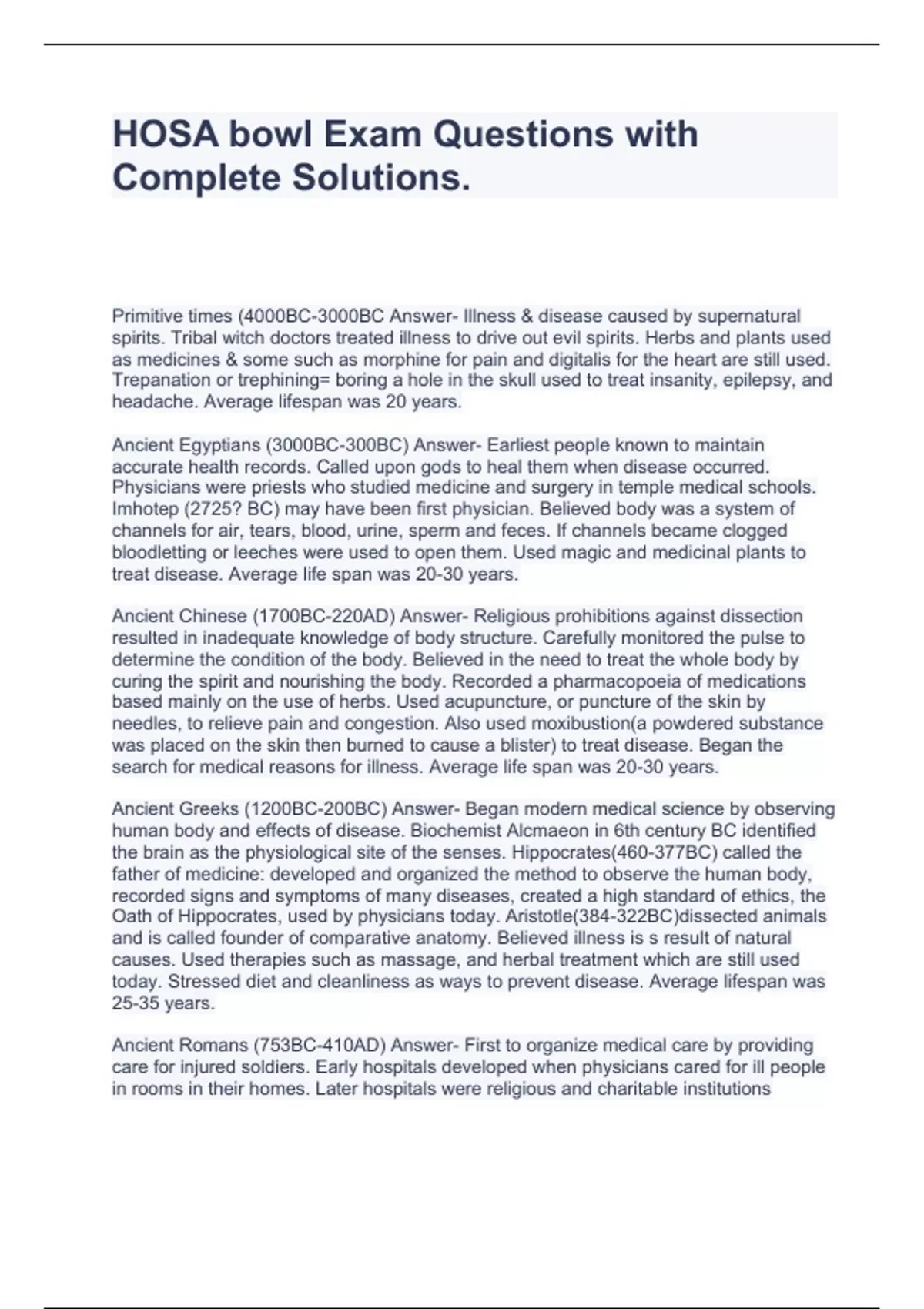 HOSA bowl Exam Questions with Complete Solutions.

Primitive times (4000BC-3000BC Answer- Illness & disease caused by supernatural spirits. Tribal witch doctors treated illness to drive out evil spirits. Herbs and plants used as medicines & some such as morphine for pain and digitalis for the heart are still used. Trepanation or trephining= boring a hole in the skull used to treat insanity, epilepsy, and headache. Average lifespan was 20 years.

Ancient Egyptians (3000BC-300BC) Answer- Earliest people known to maintain accurate health records. Called upon gods to heal them when disease occurred. Physicians were priests who studied medicine and surgery in temple medical schools. Imhotep (2725? BC) may have been first physician. Believed body was a system of channels for air, tears, blood, urine, sperm and feces. If channels became clogged bloodletting or leeches were used to open them. Used magic and medicinal plants to treat disease. Average life span was 20-30 years.

Ancient Chinese (1700BC-220AD) Answer- Religious prohibitions against dissection resulted in inadequate knowledge of body structure. Carefully monitored the pulse to determine the condition of the body. Believed in the need to treat the whole body by curing the spirit and nourishing the body. Recorded a pharmacopoeia of medications based mainly on the use of herbs. Used acupuncture, or puncture of the skin by needles, to relieve pain and congestion. Also used moxibustion(a powdered substance was placed on the skin then burned to cause a blister) to treat disease. Began the search for medical reasons for illness. Average life span was 20-30 years.

Ancient Greeks (1200BC-200BC) Answer- Began modern medical science by observing human body and effects of disease. Biochemist Alcmaeon in 6th century BC identified the brain as the physiological site of the senses. Hippocrates(460-377BC) called the father of medicine: developed and organized the method to observe the human body, recorded signs and symptoms of many diseases, created a high standard of ethics, the Oath of Hippocrates, used by physicians today. Aristotle(384-322BC)dissected animals and is called founder of comparative anatomy. Believed illness is s result of natural causes. Used therapies such as massage, and herbal treatment which are still used today. Stressed diet and cleanliness as ways to prevent disease. Average lifespan was 25-35 years.

Ancient Romans (753BC-410AD) Answer- First to organize medical care by providing care for injured soldiers. Early hospitals developed when physicians cared for ill people in rooms in their homes. Later hospitals were religious and charitable institutions